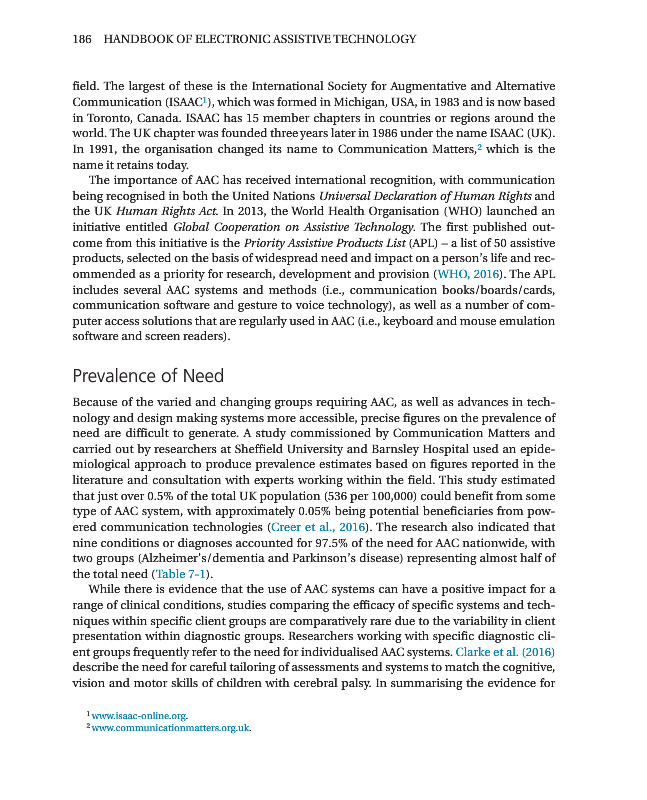 186 HANDBOOK OF ELECTRONIC ASSISTIVE TECHNOLOGY

field. The largest of these is the International Society for Augmentative and Alternative Communication (ISAAC$^1$), which was formed in Michigan, USA, in 1983 and is now based in Toronto, Canada. ISAAC has 15 member chapters in countries or regions around the world. The UK chapter was founded three years later in 1986 under the name ISAAC (UK). In 1991, the organisation changed its name to Communication Matters,$^2$ which is the name it retains today.

The importance of AAC has received international recognition, with communication being recognised in both the United Nations Universal Declaration of Human Rights and the UK Human Rights Act. In 2013, the World Health Organisation (WHO) launched an initiative entitled Global Cooperation on Assistive Technology. The first published outcome from this initiative is the Priority Assistive Products List (APL) – a list of 50 assistive products, selected on the basis of widespread need and impact on a person's life and recommended as a priority for research, development and provision (WHO, 2016). The APL includes several AAC systems and methods (i.e., communication books/boards/cards, communication software and gesture to voice technology), as well as a number of computer access solutions that are regularly used in AAC (i.e., keyboard and mouse emulation software and screen readers).

Prevalence of Need

Because of the varied and changing groups requiring AAC, as well as advances in technology and design making systems more accessible, precise figures on the prevalence of need are difficult to generate. A study commissioned by Communication Matters and carried out by researchers at Sheffield University and Barnsley Hospital used an epidemiological approach to produce prevalence estimates based on figures reported in the literature and consultation with experts working within the field. This study estimated that just over 0.5% of the total UK population (536 per 100,000) could benefit from some type of AAC system, with approximately 0.05% being potential beneficiaries from powered communication technologies (Creer et al., 2016). The research also indicated that nine conditions or diagnoses accounted for 97.5% of the need for AAC nationwide, with two groups (Alzheimer's/dementia and Parkinson's disease) representing almost half of the total need (Table 7-1).

While there is evidence that the use of AAC systems can have a positive impact for a range of clinical conditions, studies comparing the efficacy of specific systems and techniques within specific client groups are comparatively rare due to the variability in client presentation within diagnostic groups. Researchers working with specific diagnostic client groups frequently refer to the need for individualised AAC systems. Clarke et al. (2016) describe the need for careful tailoring of assessments and systems to match the cognitive, vision and motor skills of children with cerebral palsy. In summarising the evidence for

$^1$ www.isaac-online.org.
$^2$ www.communicationmatters.org.uk.